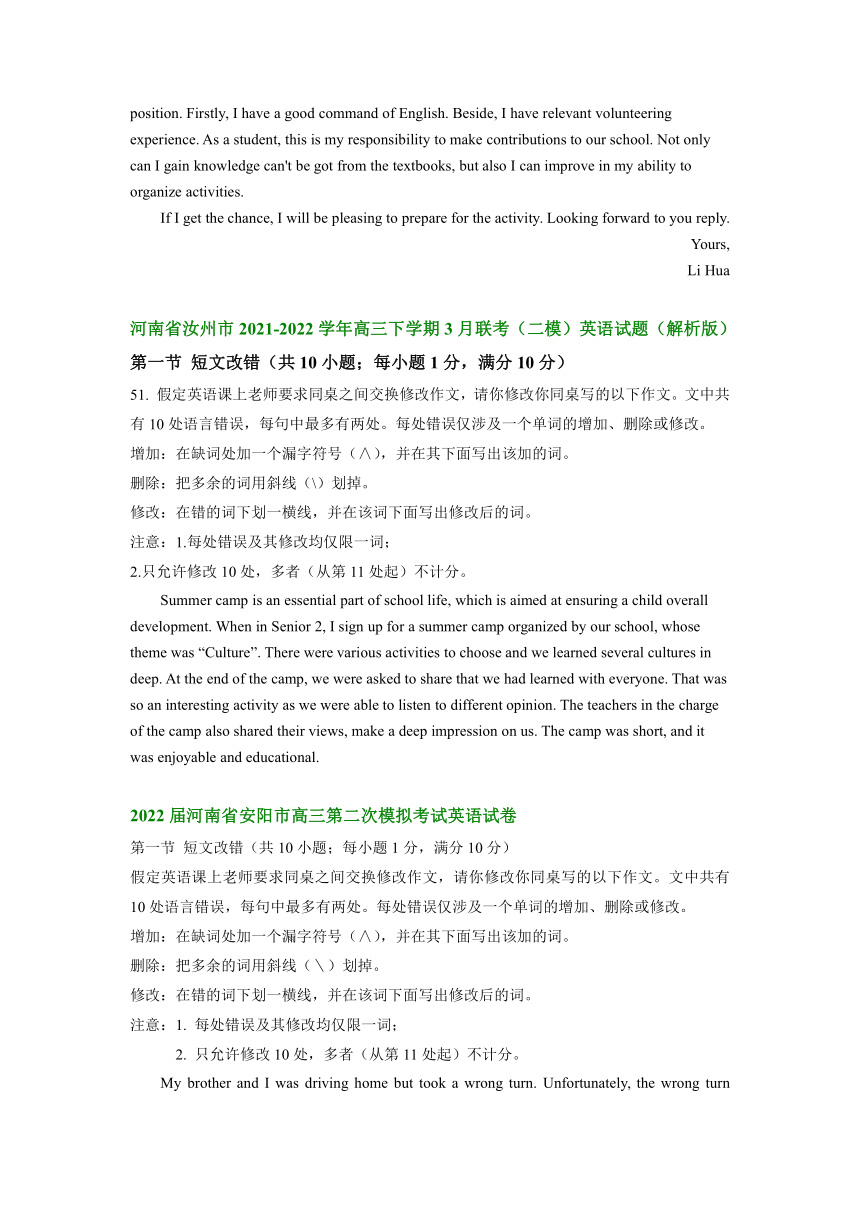 position. Firstly, I have a good command of English. Beside, I have relevant volunteering experience. As a student, this is my responsibility to make contributions to our school. Not only can I gain knowledge can't be got from the textbooks, but also I can improve in my ability to organize activities.

If I get the chance, I will be pleasing to prepare for the activity. Looking forward to you reply.

Yours,

Li Hua

河南省汝州市 2021-2022 学年高三下学期 3 月联考（二模）英语试题（解析版）

第一节 短文改错（共 10 小题；每小题 1 分，满分 10 分）

51. 假定英语课上老师要求同桌之间交换修改作文，请你修改你同桌写的以下作文。文中共有 10 处语言错误，每句中最多有两处。每处错误仅涉及一个单词的增加、删除或修改。

增加：在缺词处加一个漏字符号（∧），并在其下面写出该加的词。

删除：把多余的词用斜线（\）划掉。

修改：在错的词下划一横线，并在该词下面写出修改后的词。

注意：1.每处错误及其修改均仅限一词；

2.只允许修改 10 处，多者（从第 11 处起）不计分。

Summer camp is an essential part of school life, which is aimed at ensuring a child overall development. When in Senior 2, I sign up for a summer camp organized by our school, whose theme was “Culture”. There were various activities to choose and we learned several cultures in deep. At the end of the camp, we were asked to share that we had learned with everyone. That was so an interesting activity as we were able to listen to different opinion. The teachers in the charge of the camp also shared their views, make a deep impression on us. The camp was short, and it was enjoyable and educational.

2022 届河南省安阳市高三第二次模拟考试英语试卷

第一节 短文改错（共 10 小题；每小题 1 分，满分 10 分）

假定英语课上老师要求同桌之间交换修改作文，请你修改你同桌写的以下作文。文中共有 10 处语言错误，每句中最多有两处。每处错误仅涉及一个单词的增加、删除或修改。

增加：在缺词处加一个漏字符号（∧），并在其下面写出该加的词。

删除：把多余的词用斜线（＼）划掉。

修改：在错的词下划一横线，并在该词下面写出修改后的词。

注意：1. 每处错误及其修改均仅限一词；

2. 只允许修改 10 处，多者（从第 11 处起）不计分。

My brother and I was driving home but took a wrong turn. Unfortunately, the wrong turn